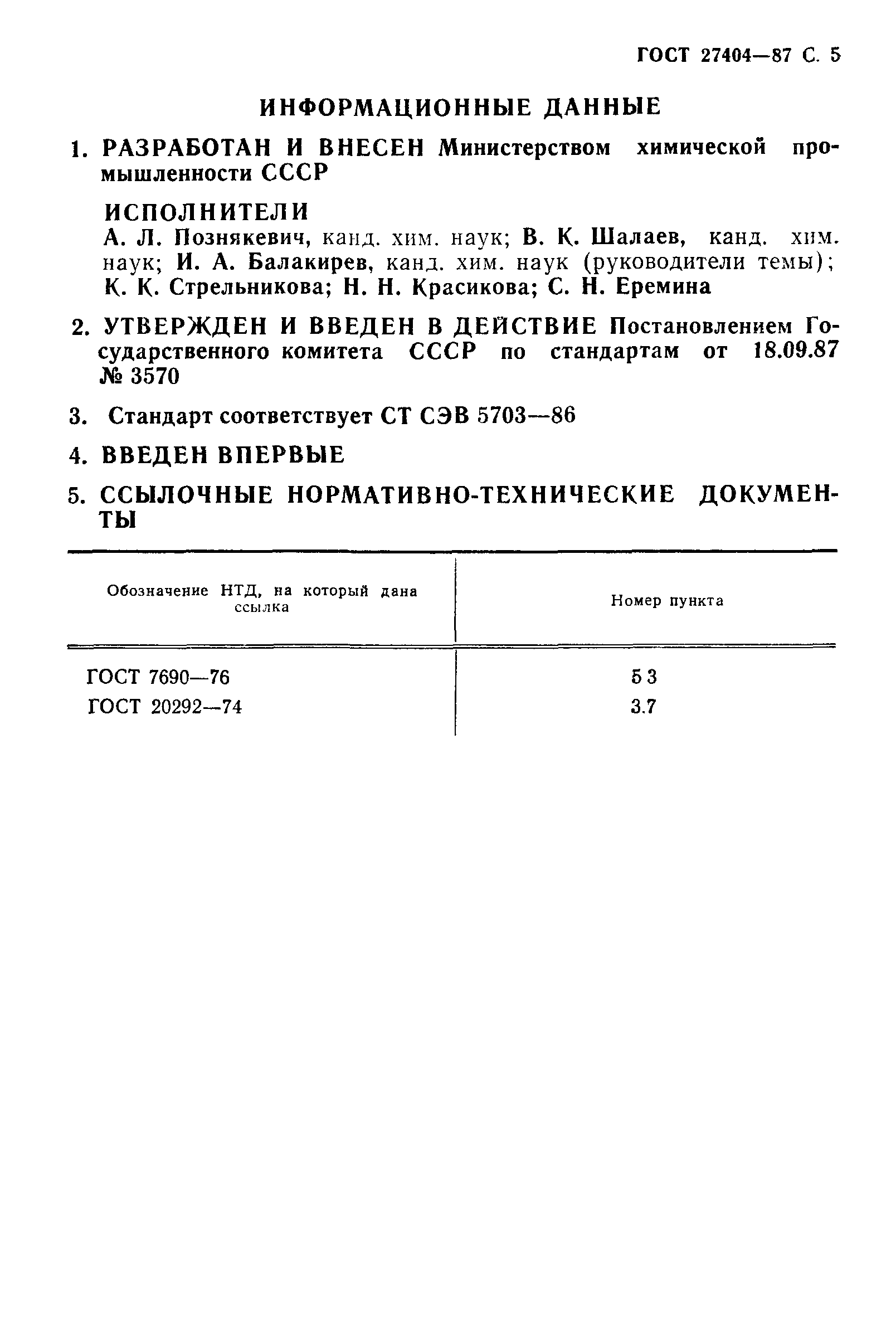 ГОСТ 27404—87 С. 5

ИНФОРМАЦИОННЫЕ ДАННЫЕ

1. РАЗРАБОТАН И ВНЕСЕН Министерством химической промышленности СССР

ИСПОЛНИТЕЛИ
А. Л. Познякевич, канд. хим. наук; В. К. Шалаев, канд. хим. наук; И. А. Балакирев, канд. хим. наук (руководители темы); К. К. Стрельникова; Н. Н. Красикова; С. Н. Еремина

2. УТВЕРЖДЕН И ВВЕДЕН В ДЕЙСТВИЕ Постановлением Государственного комитета СССР по стандартам от 18.09.87 № 3570

3. Стандарт соответствует СТ СЭВ 5703—86

4. ВВЕДЕН ВПЕРВЫЕ

5. ССЫЛОЧНЫЕ НОРМАТИВНО-ТЕХНИЧЕСКИЕ ДОКУМЕНТЫ

| Обозначение НТД, на который дана ссылка | Номер пункта |
|---|---|
| ГОСТ 7690—76 | 5 3 |
| ГОСТ 20292—74 | 3.7 |